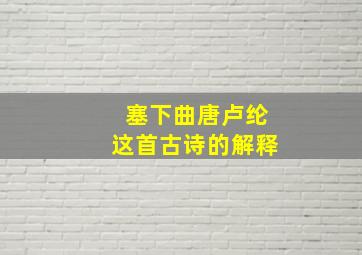 塞下曲唐卢纶
这首古诗的解释